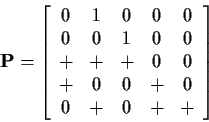 $\mathbf{P} = \begin{bmatrix} 0 & 1 & 0 & 0 & 0 \\ 0 & 0 & 1 & 0 & 0 \\ + & + & + & 0 & 0 \\ + & 0 & 0 & + & 0 \\ 0 & + & 0 & + & + \end{bmatrix}$